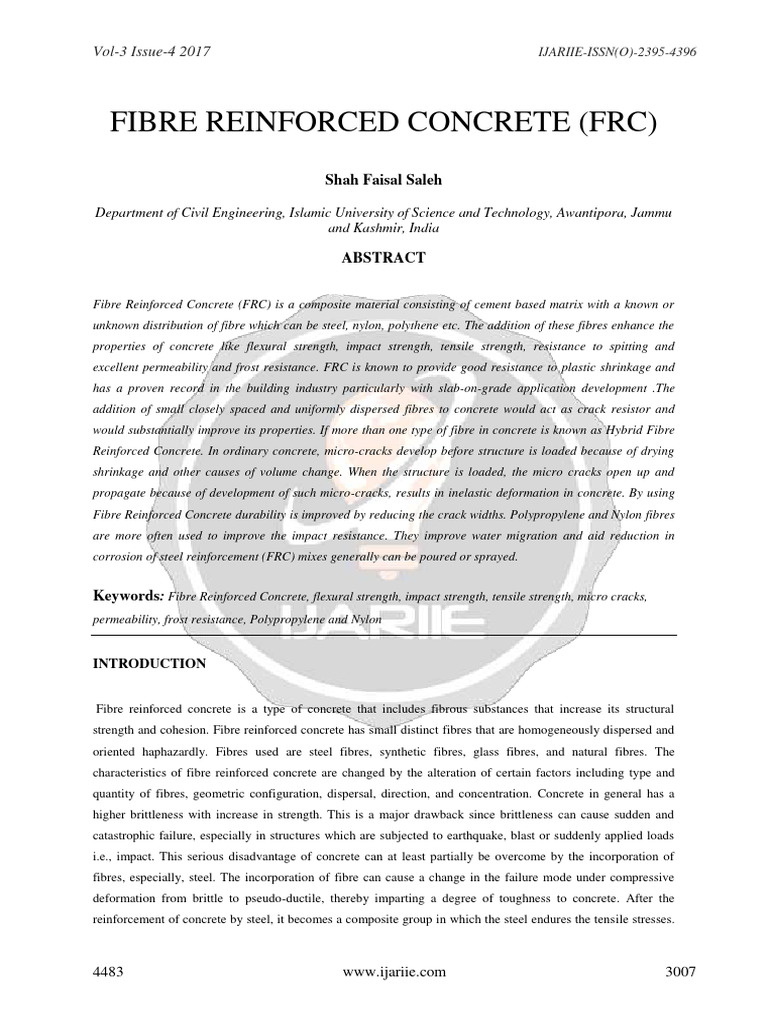 Vol-3 Issue-4 2017

IJARIIE-ISSN(O)-2395-4396

FIBRE REINFORCED CONCRETE (FRC)

Shah Faisal Saleh

Department of Civil Engineering, Islamic University of Science and Technology, Awantipora, Jammu and Kashmir, India

ABSTRACT

Fibre Reinforced Concrete (FRC) is a composite material consisting of cement based matrix with a known or unknown distribution of fibre which can be steel, nylon, polythene etc. The addition of these fibres enhance the properties of concrete like flexural strength, impact strength, tensile strength, resistance to spitting and excellent permeability and frost resistance. FRC is known to provide good resistance to plastic shrinkage and has a proven record in the building industry particularly with slab-on-grade application development .The addition of small closely spaced and uniformly dispersed fibres to concrete would act as crack resistor and would substantially improve its properties. If more than one type of fibre in concrete is known as Hybrid Fibre Reinforced Concrete. In ordinary concrete, micro-cracks develop before structure is loaded because of drying shrinkage and other causes of volume change. When the structure is loaded, the micro cracks open up and propagate because of development of such micro-cracks, results in inelastic deformation in concrete. By using Fibre Reinforced Concrete durability is improved by reducing the crack widths. Polypropylene and Nylon fibres are more often used to improve the impact resistance. They improve water migration and aid reduction in corrosion of steel reinforcement (FRC) mixes generally can be poured or sprayed.

Keywords: Fibre Reinforced Concrete, flexural strength, impact strength, tensile strength, micro cracks, permeability, frost resistance, Polypropylene and Nylon

INTRODUCTION

Fibre reinforced concrete is a type of concrete that includes fibrous substances that increase its structural strength and cohesion. Fibre reinforced concrete has small distinct fibres that are homogeneously dispersed and oriented haphazardly. Fibres used are steel fibres, synthetic fibres, glass fibres, and natural fibres. The characteristics of fibre reinforced concrete are changed by the alteration of certain factors including type and quantity of fibres, geometric configuration, dispersal, direction, and concentration. Concrete in general has a higher brittleness with increase in strength. This is a major drawback since brittleness can cause sudden and catastrophic failure, especially in structures which are subjected to earthquake, blast or suddenly applied loads i.e., impact. This serious disadvantage of concrete can at least partially be overcome by the incorporation of fibres, especially, steel. The incorporation of fibre can cause a change in the failure mode under compressive deformation from brittle to pseudo-ductile, thereby imparting a degree of toughness to concrete. After the reinforcement of concrete by steel, it becomes a composite group in which the steel endures the tensile stresses.

4483

www.ijariie.com

3007

IJARIIE